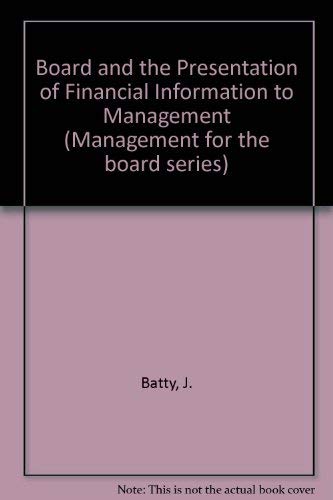 Board and the Presentation of Financial Information to Management (Management for the board series)

Batty, J.

Note: This is not the actual book cover